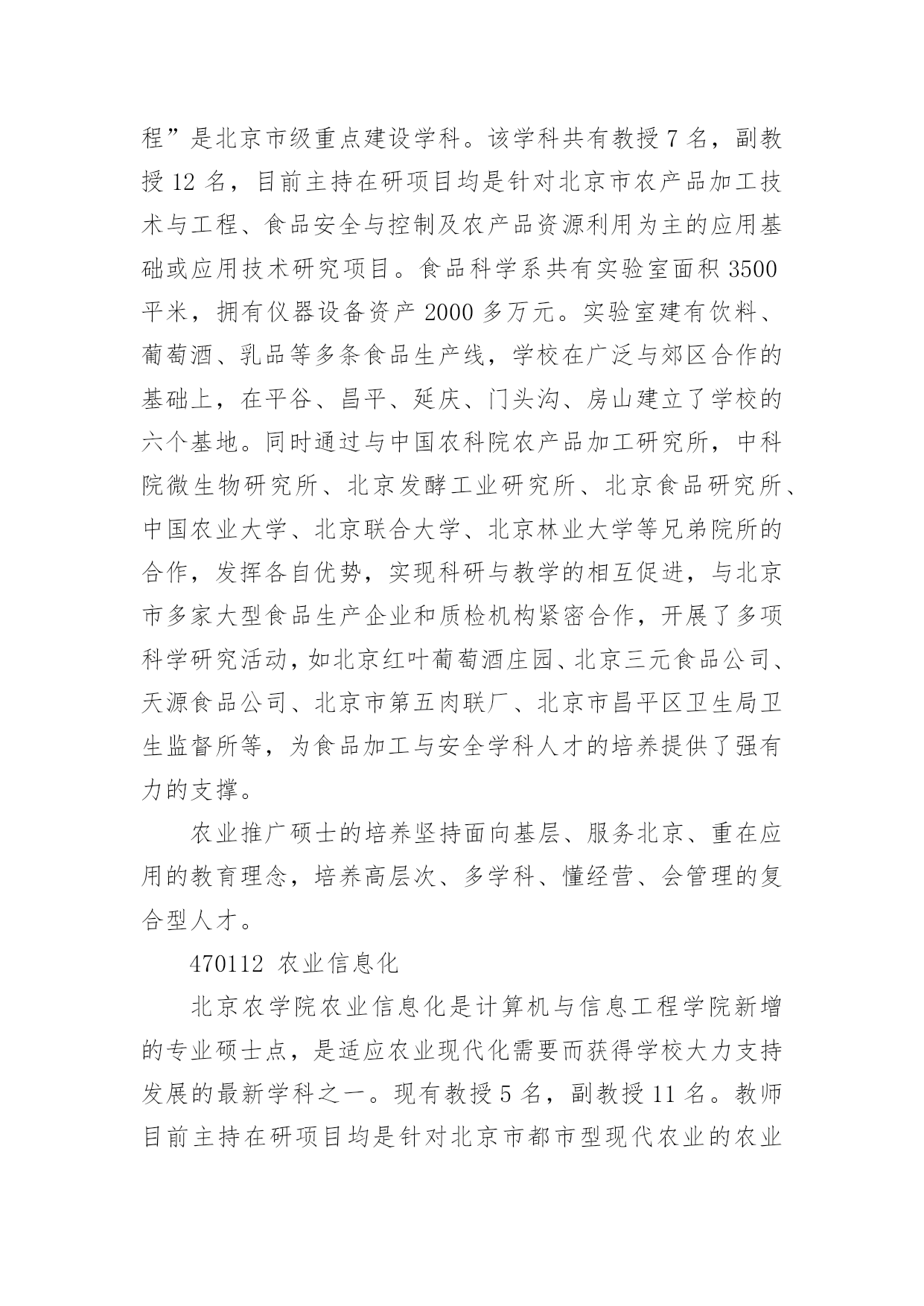 程”是北京市级重点建设学科。该学科共有教授 7 名，副教授 12 名，目前主持在研项目均是针对北京市农产品加工技术与工程、食品安全与控制及农产品资源利用为主的应用基础或应用技术研究项目。食品科学系共有实验室面积 3500 平米，拥有仪器设备资产 2000 多万元。实验室建有饮料、葡萄酒、乳品等多条食品生产线，学校在广泛与郊区合作的基础上，在平谷、昌平、延庆、门头沟、房山建立了学校的六个基地。同时通过与中国农科院农产品加工研究所，中科院微生物研究所、北京发酵工业研究所、北京食品研究所、中国农业大学、北京联合大学、北京林业大学等兄弟院所的合作，发挥各自优势，实现科研与教学的相互促进，与北京市多家大型食品生产企业和质检机构紧密合作，开展了多项科学研究活动，如北京红叶葡萄酒庄园、北京三元食品公司、天源食品公司、北京市第五肉联厂、北京市昌平区卫生局卫生监督所等，为食品加工与安全学科人才的培养提供了强有力的支撑。

农业推广硕士的培养坚持面向基层、服务北京、重在应用的教育理念，培养高层次、多学科、懂经营、会管理的复合型人才。

470112 农业信息化

北京农学院农业信息化是计算机与信息工程学院新增的专业硕士点，是适应农业现代化需要而获得学校大力支持发展的最新学科之一。现有教授 5 名，副教授 11 名。教师目前主持在研项目均是针对北京市都市型现代农业的农业